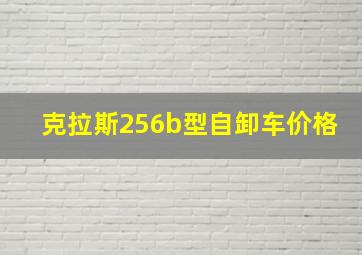 克拉斯256b型自卸车价格